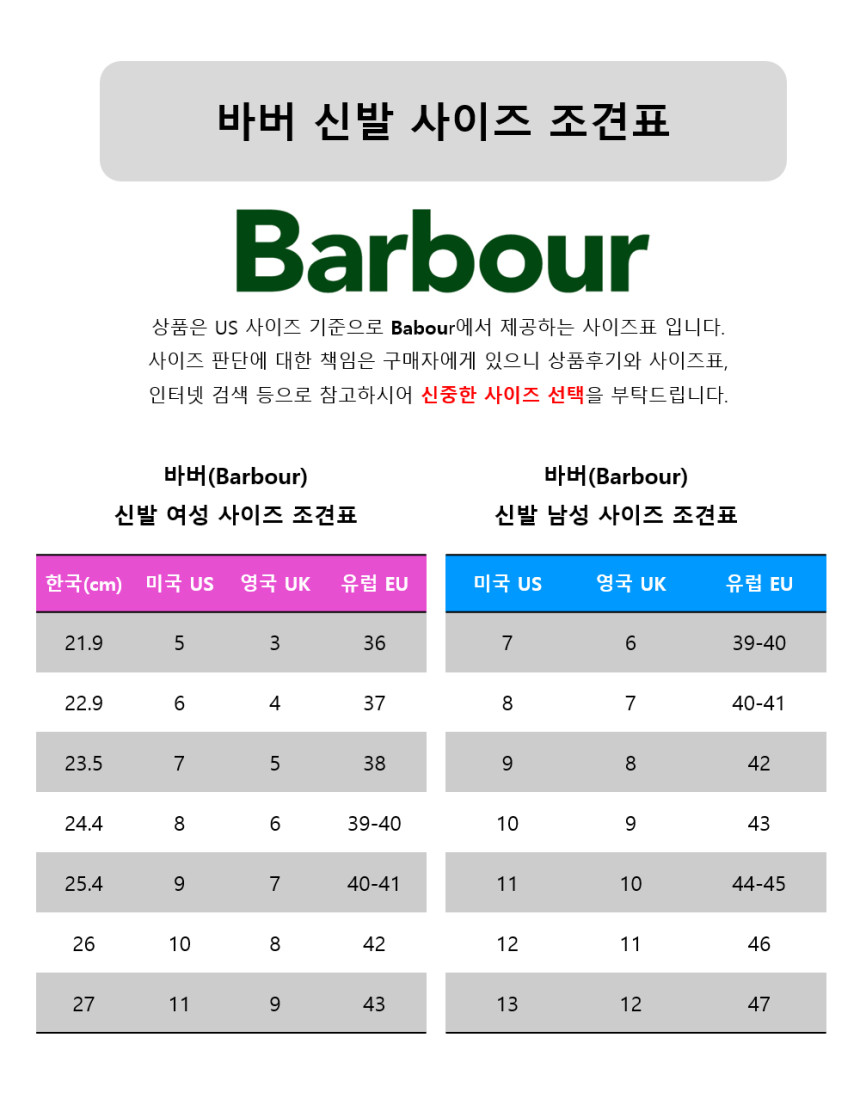 바버 신발 사이즈 조견표

Barbour

상품은 US 사이즈 기준으로 Babour에서 제공하는 사이즈표 입니다.
사이즈 판단에 대한 책임은 구매자에게 있으니 상품후기와 사이즈표,
인터넷 검색 등으로 참고하시어 신중한 사이즈 선택을 부탁드립니다.

바버(Barbour)
신발 여성 사이즈 조견표

| 한국(cm) | 미국 US | 영국 UK | 유럽 EU |
|---|---|---|---|
| 21.9 | 5 | 3 | 36 |
| 22.9 | 6 | 4 | 37 |
| 23.5 | 7 | 5 | 38 |
| 24.4 | 8 | 6 | 39-40 |
| 25.4 | 9 | 7 | 40-41 |
| 26 | 10 | 8 | 42 |
| 27 | 11 | 9 | 43 |

바버(Barbour)
신발 남성 사이즈 조견표

| 미국 US | 영국 UK | 유럽 EU |
|---|---|---|
| 7 | 6 | 39-40 |
| 8 | 7 | 40-41 |
| 9 | 8 | 42 |
| 10 | 9 | 43 |
| 11 | 10 | 44-45 |
| 12 | 11 | 46 |
| 13 | 12 | 47 |